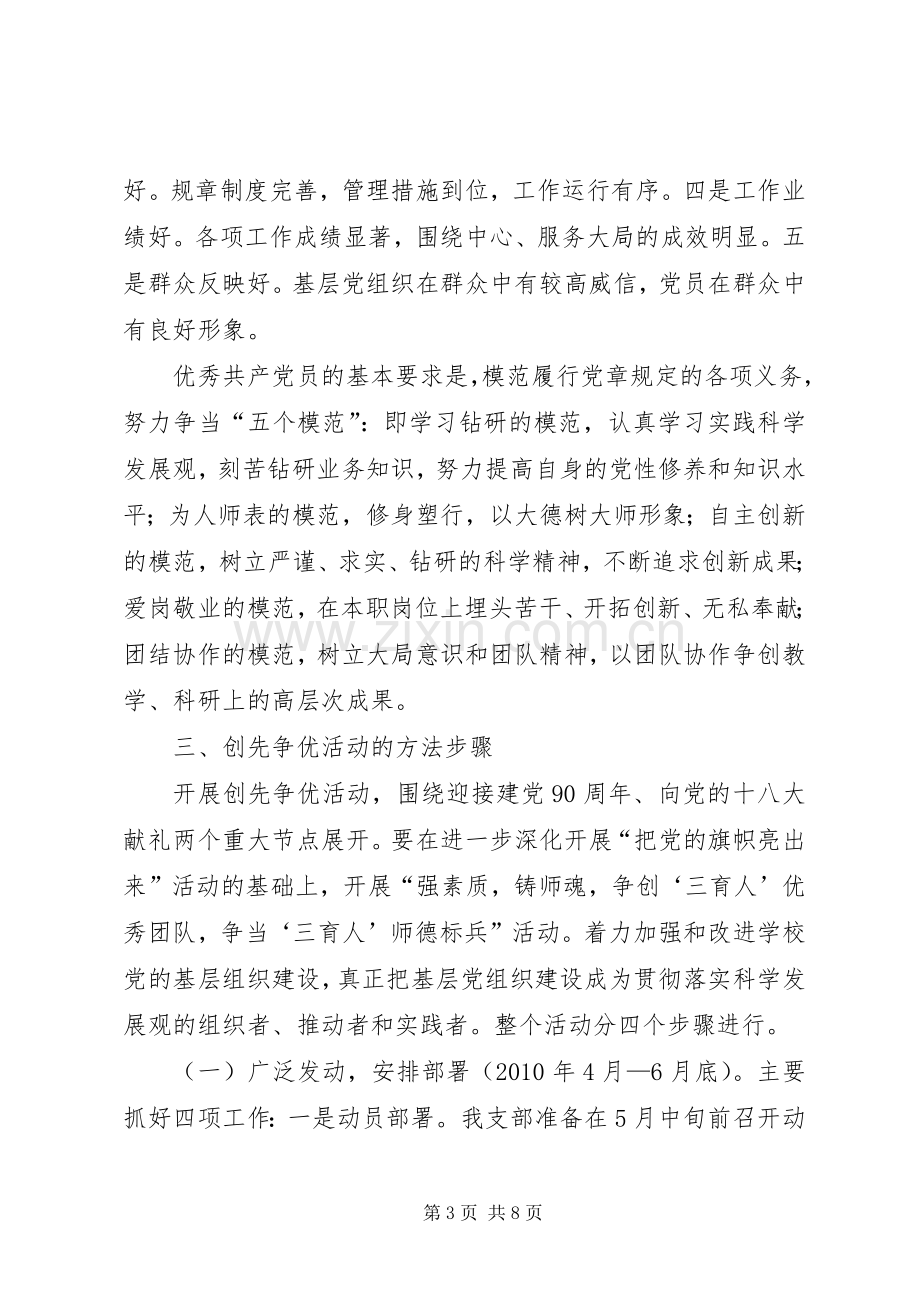 好。规章制度完善，管理措施到位，工作运行有序。四是工作业绩好。各项工作成绩显著，围绕中心、服务大局的成效明显。五是群众反映好。基层党组织在群众中有较高威信，党员在群众中有良好形象。

优秀共产党员的基本要求是,模范履行党章规定的各项义务，努力争当“五个模范”：即学习钻研的模范，认真学习实践科学发展观，刻苦钻研业务知识，努力提高自身的党性修养和知识水平；为人师表的模范，修身塑行，以大德树大师形象；自主创新的模范，树立严谨、求实、钻研的科学精神，不断追求创新成果；爱岗敬业的模范，在本职岗位上埋头苦干、开拓创新、无私奉献；团结协作的模范，树立大局意识和团队精神，以团队协作争创教学、科研上的高层次成果。

三、创先争优活动的方法步骤

开展创先争优活动，围绕迎接建党90周年、向党的十八大献礼两个重大节点展开。要在进一步深化开展“把党的旗帜亮出来”活动的基础上，开展“强素质，铸师魂，争创‘三育人’优秀团队，争当‘三育人’师德标兵”活动。着力加强和改进学校党的基层组织建设，真正把基层党组织建设成为贯彻落实科学发展观的组织者、推动者和实践者。整个活动分四个步骤进行。

（一）广泛发动，安排部署（2010年4月—6月底）。主要抓好四项工作：一是动员部署。我支部准备在5月中旬前召开动

第3页 共8页

www.zixin.com.cn